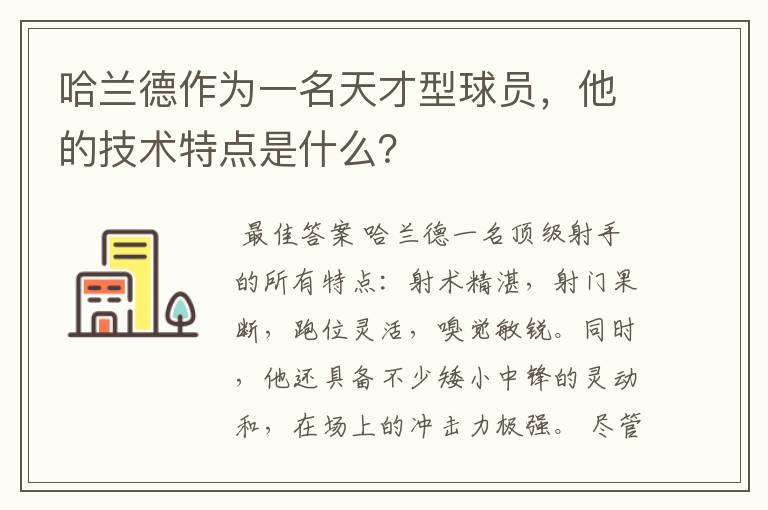 哈兰德作为一名天才型球员，他的技术特点是什么?

最佳答案 哈兰德一名顶级射手的所有特点：射术精湛，射门果断，跑位灵活，嗅觉敏锐。同时，他还具备不少矮小中锋的灵动和，在场上的冲击力极强。尽管